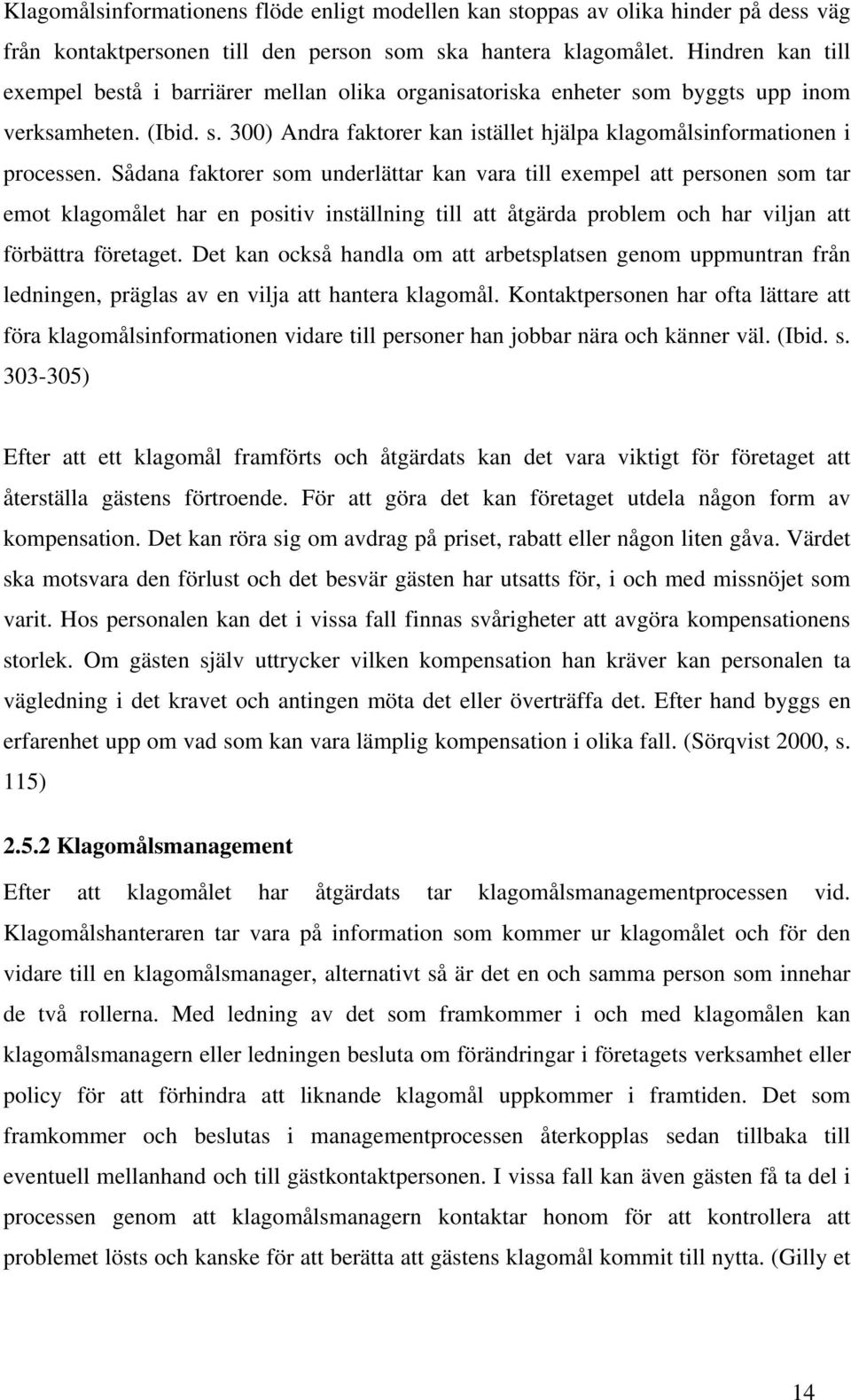 Klagomålsinformationens flöde enligt modellen kan stoppas av olika hinder på dess väg från kontaktpersonen till den person som ska hantera klagomålet. Hindren kan till exempel bestå i barriärer mellan olika organisatoriska enheter som byggts upp inom verksamheten. (Ibid. s. 300) Andra faktorer kan istället hjälpa klagomålsinformationen i processen. Sådana faktorer som underlättar kan vara till exempel att personen som tar emot klagomålet har en positiv inställning till att åtgärda problem och har viljan att förbättra företaget. Det kan också handla om att arbetsplatsen genom uppmuntran från ledningen, präglas av en vilja att hantera klagomål. Kontaktpersonen har ofta lättare att föra klagomålsinformationen vidare till personer han jobbar nära och känner väl. (Ibid. s. 303-305)

Efter att ett klagomål framförts och åtgärdats kan det vara viktigt för företaget att återställa gästens förtroende. För att göra det kan företaget utdela någon form av kompensation. Det kan röra sig om avdrag på priset, rabatt eller någon liten gåva. Värdet ska motsvara den förlust och det besvär gästen har utsatts för, i och med missnöjet som varit. Hos personalen kan det i vissa fall finnas svårigheter att avgöra kompensationens storlek. Om gästen själv uttrycker vilken kompensation han kräver kan personalen ta vägledning i det kravet och antingen möta det eller överträffa det. Efter hand byggs en erfarenhet upp om vad som kan vara lämplig kompensation i olika fall. (Sörqvist 2000, s. 115)

2.5.2 Klagomålsmanagement

Efter att klagomålet har åtgärdats tar klagomålsmanagementprocessen vid. Klagomålshanteraren tar vara på information som kommer ur klagomålet och för den vidare till en klagomålsmanager, alternativt så är det en och samma person som innehar de två rollerna. Med ledning av det som framkommer i och med klagomålen kan klagomålsmanagern eller ledningen besluta om förändringar i företagets verksamhet eller policy för att förhindra att liknande klagomål uppkommer i framtiden. Det som framkommer och beslutas i managementprocessen återkopplas sedan tillbaka till eventuell mellanhand och till gästkontaktpersonen. I vissa fall kan även gästen få ta del i processen genom att klagomålsmanagern kontaktar honom för att kontrollera att problemet lösts och kanske för att berätta att gästens klagomål kommit till nytta. (Gilly et

14